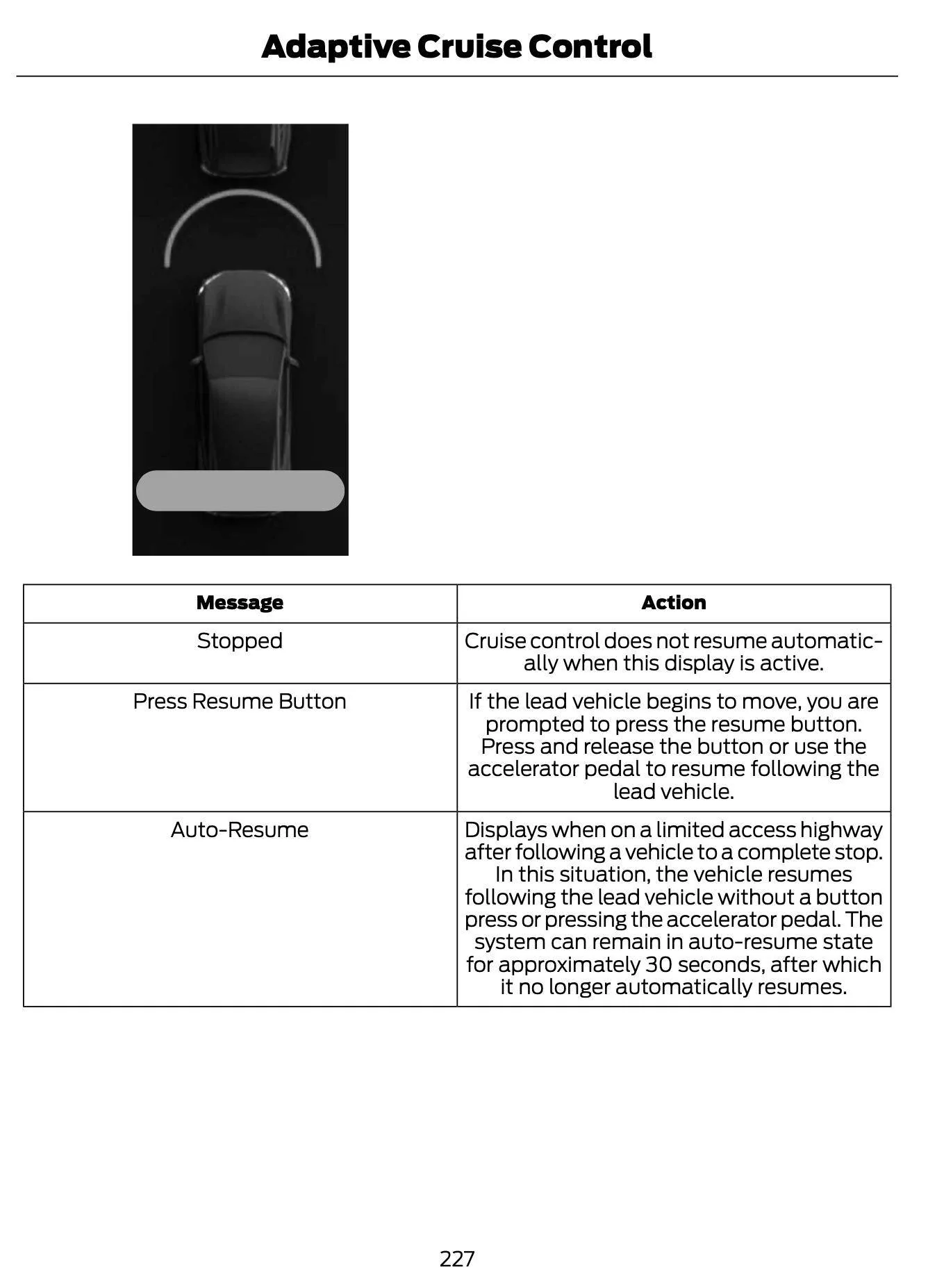 Adaptive Cruise Control

| Message | Action |
|---|---|
| Stopped | Cruise control does not resume automatically when this display is active. |
| Press Resume Button | If the lead vehicle begins to move, you are prompted to press the resume button. Press and release the button or use the accelerator pedal to resume following the lead vehicle. |
| Auto-Resume | Displays when on a limited access highway after following a vehicle to a complete stop. In this situation, the vehicle resumes following the lead vehicle without a button press or pressing the accelerator pedal. The system can remain in auto-resume state for approximately 30 seconds, after which it no longer automatically resumes. |

227